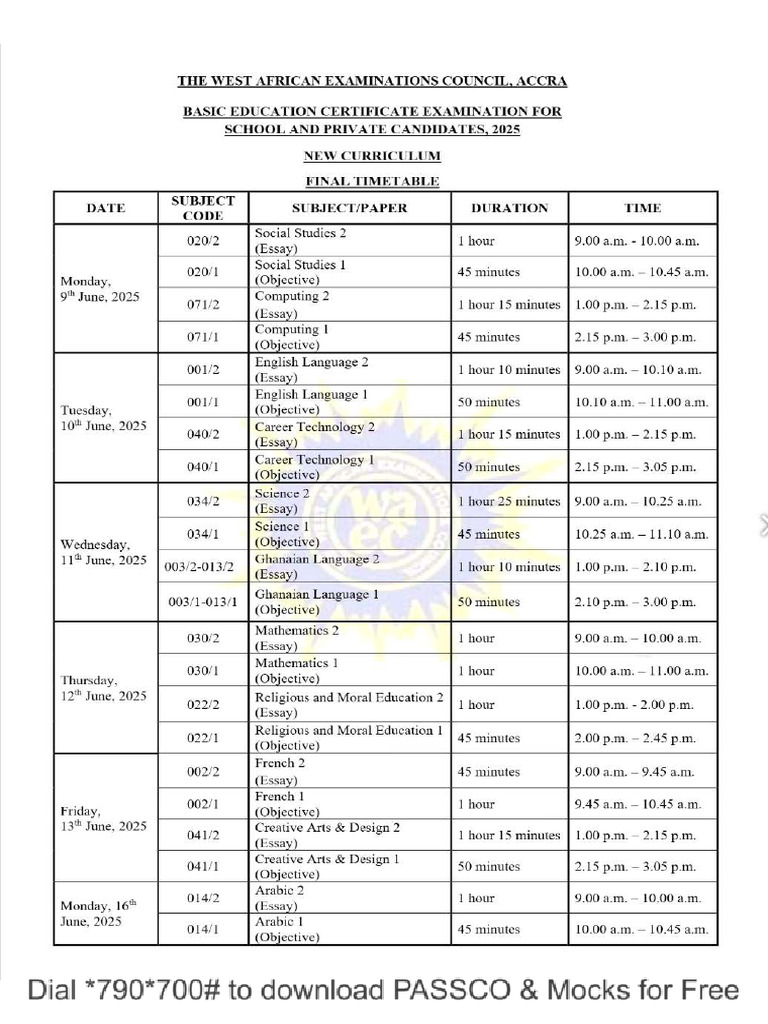 THE WEST AFRICAN EXAMINATIONS COUNCIL, ACCRA

BASIC EDUCATION CERTIFICATE EXAMINATION FOR SCHOOL AND PRIVATE CANDIDATES, 2025

NEW CURRICULUM

FINAL TIMETABLE

| DATE | SUBJECT CODE | SUBJECT/PAPER | DURATION | TIME |
|---|---|---|---|---|
| Monday, 9th June, 2025 | 020/2 | Social Studies 2 (Essay) | 1 hour | 9.00 a.m. - 10.00 a.m. |
| | 020/1 | Social Studies 1 (Objective) | 45 minutes | 10.00 a.m. – 10.45 a.m. |
| | 071/2 | Computing 2 (Essay) | 1 hour 15 minutes | 1.00 p.m. – 2.15 p.m. |
| | 071/1 | Computing 1 (Objective) | 45 minutes | 2.15 p.m. – 3.00 p.m. |
| Tuesday, 10th June, 2025 | 001/2 | English Language 2 (Essay) | 1 hour 10 minutes | 9.00 a.m. – 10.10 a.m. |
| | 001/1 | English Language 1 (Objective) | 50 minutes | 10.10 a.m. – 11.00 a.m. |
| | 040/2 | Career Technology 2 (Essay) | 1 hour 15 minutes | 1.00 p.m. – 2.15 p.m. |
| | 040/1 | Career Technology 1 (Objective) | 50 minutes | 2.15 p.m. – 3.05 p.m. |
| Wednesday, 11th June, 2025 | 034/2 | Science 2 (Essay) | 1 hour 25 minutes | 9.00 a.m. – 10.25 a.m. |
| | 034/1 | Science 1 (Objective) | 45 minutes | 10.25 a.m. – 11.10 a.m. |
| | 003/2-013/2 | Ghanaian Language 2 (Essay) | 1 hour 10 minutes | 1.00 p.m. – 2.10 p.m. |
| | 003/1-013/1 | Ghanaian Language 1 (Objective) | 50 minutes | 2.10 p.m. – 3.00 p.m. |
| Thursday, 12th June, 2025 | 030/2 | Mathematics 2 (Essay) | 1 hour | 9.00 a.m. – 10.00 a.m. |
| | 030/1 | Mathematics 1 (Objective) | 1 hour | 10.00 a.m. – 11.00 a.m. |
| | 022/2 | Religious and Moral Education 2 (Essay) | 1 hour | 1.00 p.m. - 2.00 p.m. |
| | 022/1 | Religious and Moral Education 1 (Objective) | 45 minutes | 2.00 p.m. – 2.45 p.m. |
| Friday, 13th June, 2025 | 002/2 | French 2 (Essay) | 45 minutes | 9.00 a.m. – 9.45 a.m. |
| | 002/1 | French 1 (Objective) | 1 hour | 9.45 a.m. – 10.45 a.m. |
| | 041/2 | Creative Arts & Design 2 (Essay) | 1 hour 15 minutes | 1.00 p.m. – 2.15 p.m. |
| | 041/1 | Creative Arts & Design 1 (Objective) | 50 minutes | 2.15 p.m. – 3.05 p.m. |
| Monday, 16th June, 2025 | 014/2 | Arabic 2 (Essay) | 1 hour | 9.00 a.m. – 10.00 a.m. |
| | 014/1 | Arabic 1 (Objective) | 45 minutes | 10.00 a.m. – 10.45 a.m. |

Dial *790*700# to download PASSCO & Mocks for Free